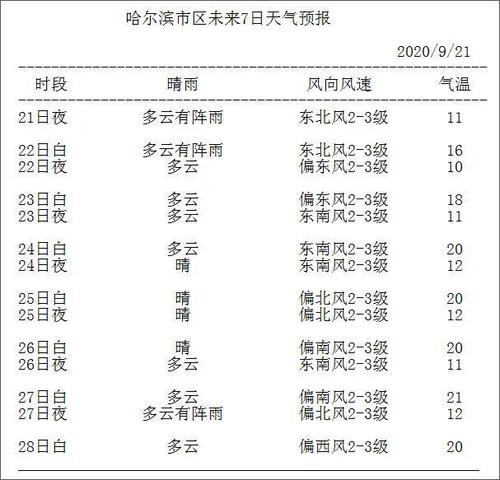 哈尔滨市区未来7日天气预报

2020/9/21

| 时段 | 晴雨 | 风向风速 | 气温 |
|---|---|---|---|
| 21日夜 | 多云有阵雨 | 东北风2-3级 | 11 |
| 22日白 | 多云有阵雨 | 东北风2-3级 | 16 |
| 22日夜 | 多云 | 偏东风2-3级 | 10 |
| 23日白 | 多云 | 偏东风2-3级 | 18 |
| 23日夜 | 多云 | 东南风2-3级 | 11 |
| 24日白 | 多云 | 东南风2-3级 | 20 |
| 24日夜 | 晴 | 东南风2-3级 | 12 |
| 25日白 | 晴 | 偏北风2-3级 | 20 |
| 25日夜 | 晴 | 偏北风2-3级 | 12 |
| 26日白 | 晴 | 偏南风2-3级 | 20 |
| 26日夜 | 多云 | 东南风2-3级 | 11 |
| 27日白 | 多云 | 偏南风2-3级 | 21 |
| 27日夜 | 多云有阵雨 | 偏北风2-3级 | 12 |
| 28日白 | 多云 | 偏西风2-3级 | 20 |